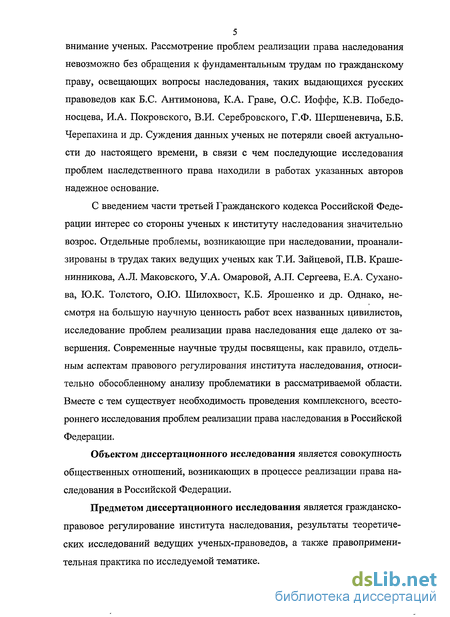 5

внимание ученых. Рассмотрение проблем реализации права наследования невозможно без обращения к фундаментальным трудам по гражданскому праву, освещающих вопросы наследования, таких выдающихся русских правоведов как Б.С. Антимонова, К.А. Граве, О.С. Иоффе, К.В. Победоносцева, И.А. Покровского, В.И. Серебровского, Г.Ф. Шершеневича, Б.Б. Черепахина и др. Суждения данных ученых не потеряли своей актуальности до настоящего времени, в связи с чем последующие исследования проблем наследственного права находили в работах указанных авторов надежное основание.

С введением части третьей Гражданского кодекса Российской Федерации интерес со стороны ученых к институту наследования значительно возрос. Отдельные проблемы, возникающие при наследовании, проанализированы в трудах таких ведущих ученых как Т.И. Зайцевой, П.В. Крашенинникова, А.Л. Маковского, У.А. Омаровой, А.П. Сергеева, Е.А. Суханова, Ю.К. Толстого, О.Ю. Шилохвост, К.Б. Ярошенко и др. Однако, несмотря на большую научную ценность работ всех названных цивилистов, исследование проблем реализации права наследования еще далеко от завершения. Современные научные труды посвящены, как правило, отдельным аспектам правового регулирования института наследования, относительно обособленному анализу проблематики в рассматриваемой области. Вместе с тем существует необходимость проведения комплексного, всестороннего исследования проблем реализации права наследования в Российской Федерации.

Объектом диссертационного исследования является совокупность общественных отношений, возникающих в процессе реализации права наследования в Российской Федерации.

Предметом диссертационного исследования является гражданско-правовое регулирование института наследования, результаты теоретических исследований ведущих ученых-правоведов, а также правоприменительная практика по исследуемой тематике.

dsLib.net
библиотека диссертаций